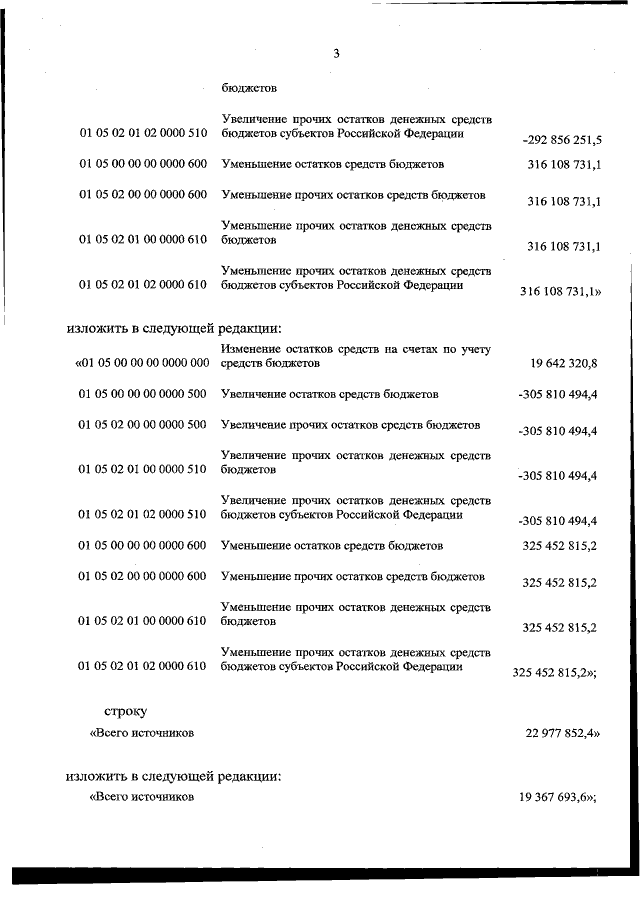 3

| | бюджетов | |
|---|---|---|
| 01 05 02 01 02 0000 510 | Увеличение прочих остатков денежных средств бюджетов субъектов Российской Федерации | -292 856 251,5 |
| 01 05 00 00 00 0000 600 | Уменьшение остатков средств бюджетов | 316 108 731,1 |
| 01 05 02 00 00 0000 600 | Уменьшение прочих остатков средств бюджетов | 316 108 731,1 |
| 01 05 02 01 00 0000 610 | Уменьшение прочих остатков денежных средств бюджетов | 316 108 731,1 |
| 01 05 02 01 02 0000 610 | Уменьшение прочих остатков денежных средств бюджетов субъектов Российской Федерации | 316 108 731,1» |

изложить в следующей редакции:

| | | |
|---|---|---|
| «01 05 00 00 00 0000 000 | Изменение остатков средств на счетах по учету средств бюджетов | 19 642 320,8 |
| 01 05 00 00 00 0000 500 | Увеличение остатков средств бюджетов | -305 810 494,4 |
| 01 05 02 00 00 0000 500 | Увеличение прочих остатков средств бюджетов | -305 810 494,4 |
| 01 05 02 01 00 0000 510 | Увеличение прочих остатков денежных средств бюджетов | -305 810 494,4 |
| 01 05 02 01 02 0000 510 | Увеличение прочих остатков денежных средств бюджетов субъектов Российской Федерации | -305 810 494,4 |
| 01 05 00 00 00 0000 600 | Уменьшение остатков средств бюджетов | 325 452 815,2 |
| 01 05 02 00 00 0000 600 | Уменьшение прочих остатков средств бюджетов | 325 452 815,2 |
| 01 05 02 01 00 0000 610 | Уменьшение прочих остатков денежных средств бюджетов | 325 452 815,2 |
| 01 05 02 01 02 0000 610 | Уменьшение прочих остатков денежных средств бюджетов субъектов Российской Федерации | 325 452 815,2»; |

строку

«Всего источников 22 977 852,4»

изложить в следующей редакции:

«Всего источников 19 367 693,6»;